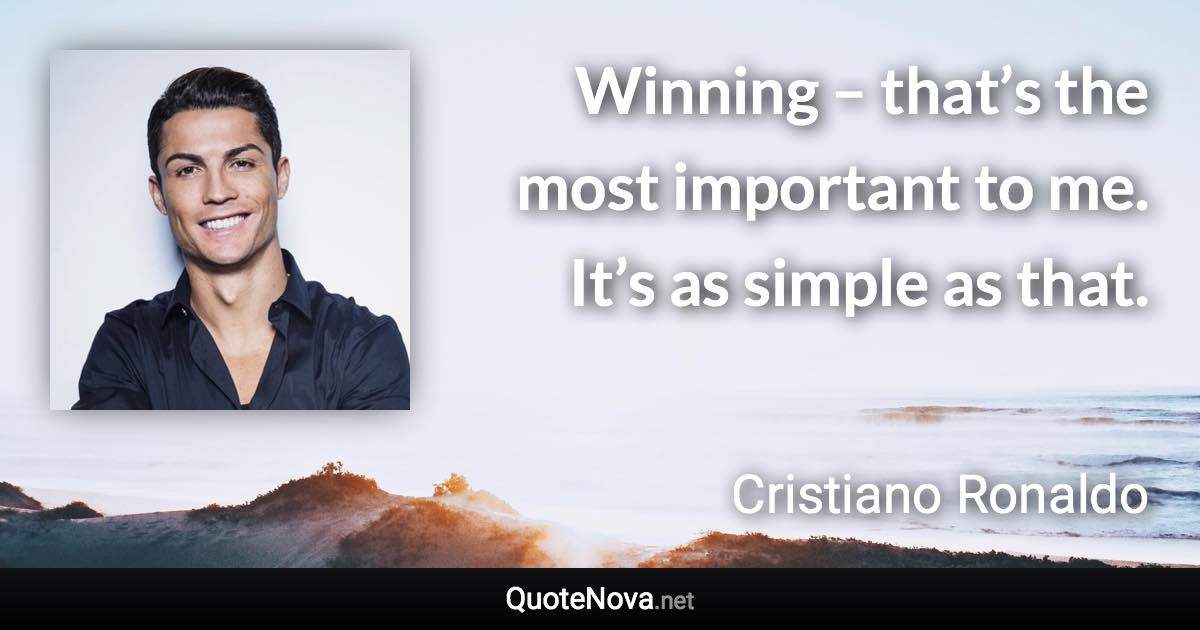 Winning – that’s the most important to me. It’s as simple as that.

Cristiano Ronaldo

QuoteNova.net